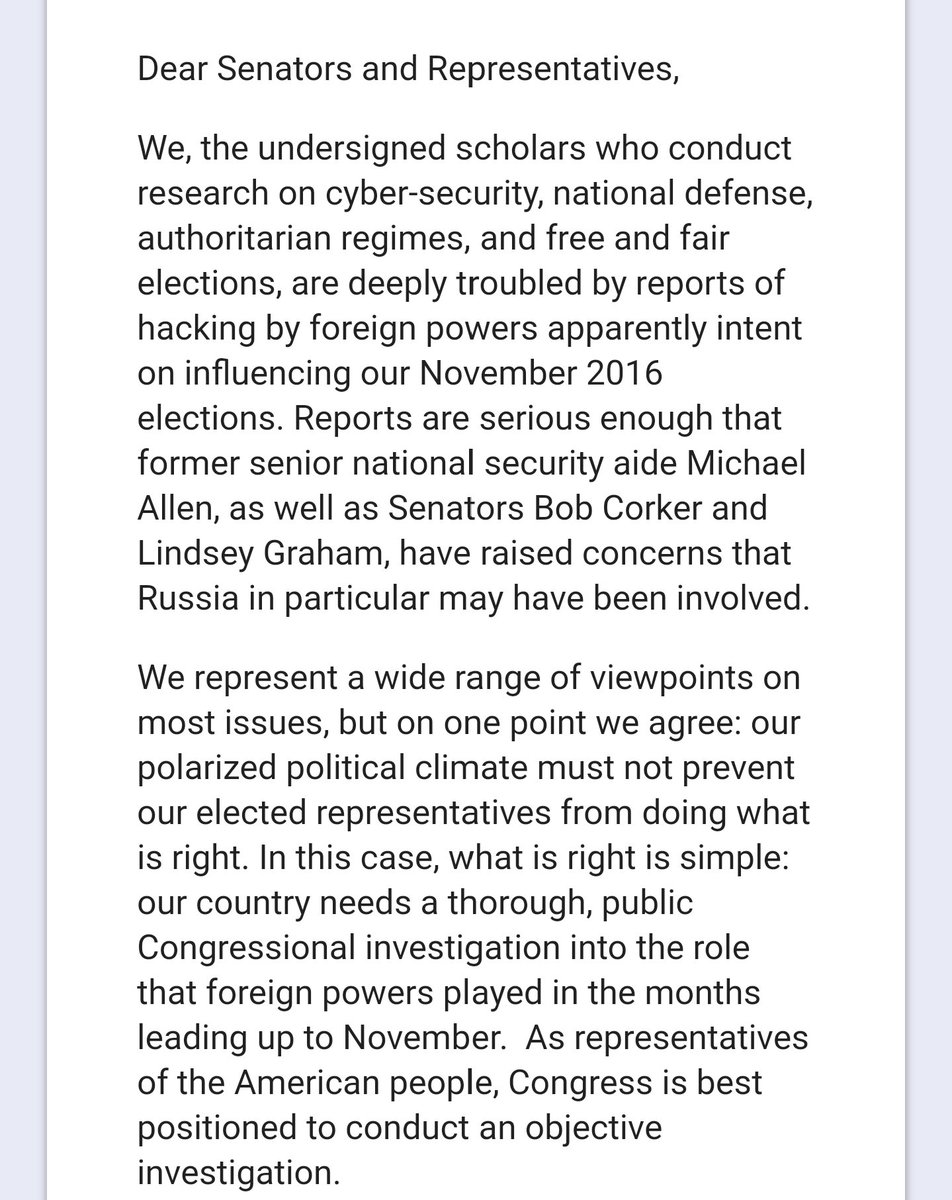 Dear Senators and Representatives,

We, the undersigned scholars who conduct research on cyber-security, national defense, authoritarian regimes, and free and fair elections, are deeply troubled by reports of hacking by foreign powers apparently intent on influencing our November 2016 elections. Reports are serious enough that former senior national security aide Michael Allen, as well as Senators Bob Corker and Lindsey Graham, have raised concerns that Russia in particular may have been involved.

We represent a wide range of viewpoints on most issues, but on one point we agree: our polarized political climate must not prevent our elected representatives from doing what is right. In this case, what is right is simple: our country needs a thorough, public Congressional investigation into the role that foreign powers played in the months leading up to November. As representatives of the American people, Congress is best positioned to conduct an objective investigation.